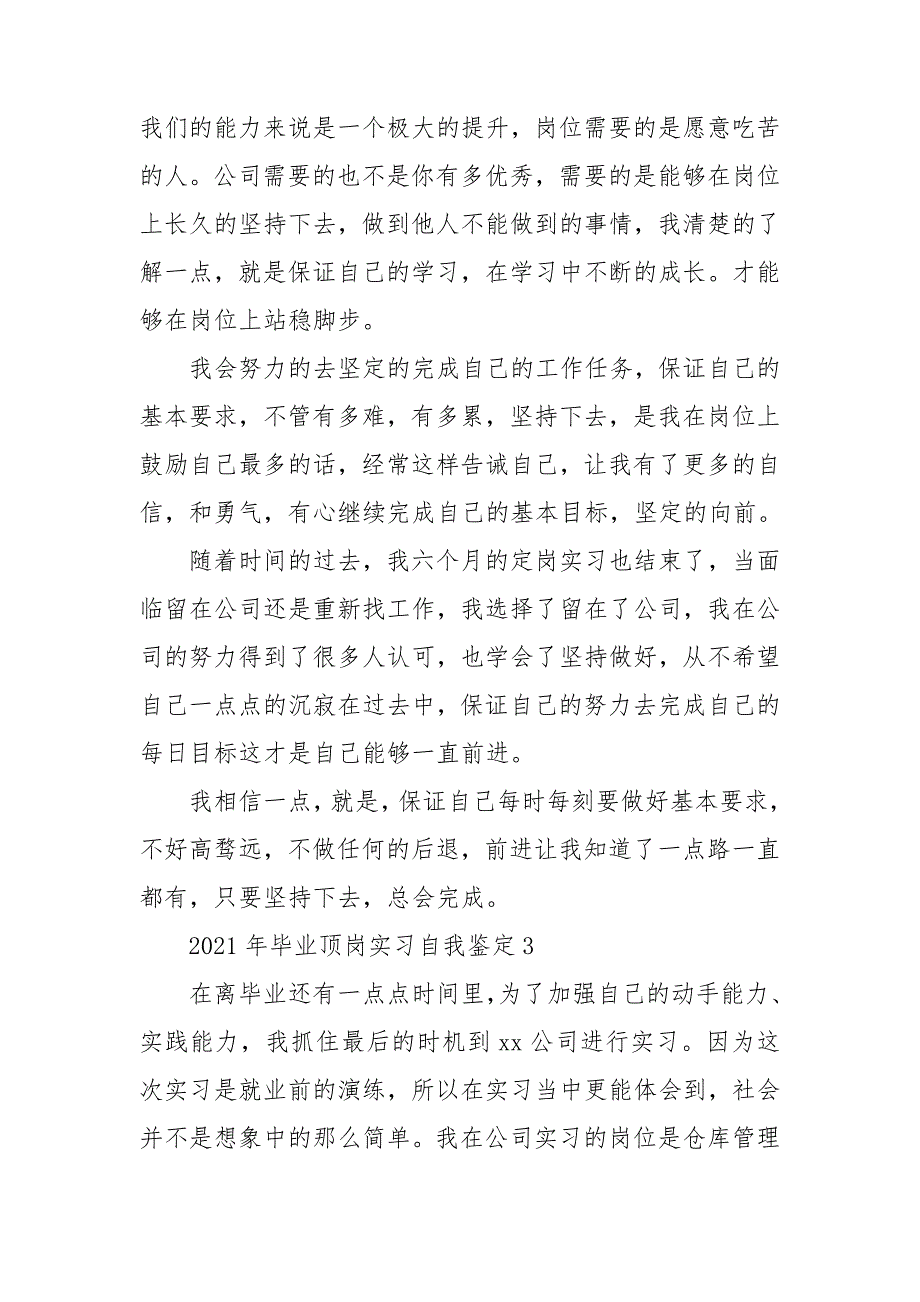 我们的能力来说是一个极大的提升，岗位需要的是愿意吃苦的人。公司需要的也不是你有多优秀，需要的是能够在岗位上长久的坚持下去，做到他人不能做到的事情，我清楚的了解一点，就是保证自己的学习，在学习中不断的成长。才能够在岗位上站稳脚步。

我会努力的去坚定的完成自己的工作任务，保证自己的基本要求，不管有多难，有多累，坚持下去，是我在岗位上鼓励自己最多的话，经常这样告诫自己，让我有了更多的自信，和勇气，有心继续完成自己的基本目标，坚定的向前。

随着时间的过去，我六个月的定岗实习也结束了，当面临留在公司还是重新找工作，我选择了留在了公司，我在公司的努力得到了很多人认可，也学会了坚持做好，从不希望自己一点点的沉寂在过去中，保证自己的努力去完成自己的每日目标这才是自己能够一直前进。

我相信一点，就是，保证自己每时每刻要做好基本要求，不好高骛远，不做任何的后退，前进让我知道了一点路一直都有，只要坚持下去，总会完成。

2021 年毕业顶岗实习自我鉴定 3

在离毕业还有一点点时间里，为了加强自己的动手能力、实践能力，我抓住最后的时机到 xx 公司进行实习。因为这次实习是就业前的演练，所以在实习当中更能体会到，社会并不是想象中的那么简单。我在公司实习的岗位是仓库管理